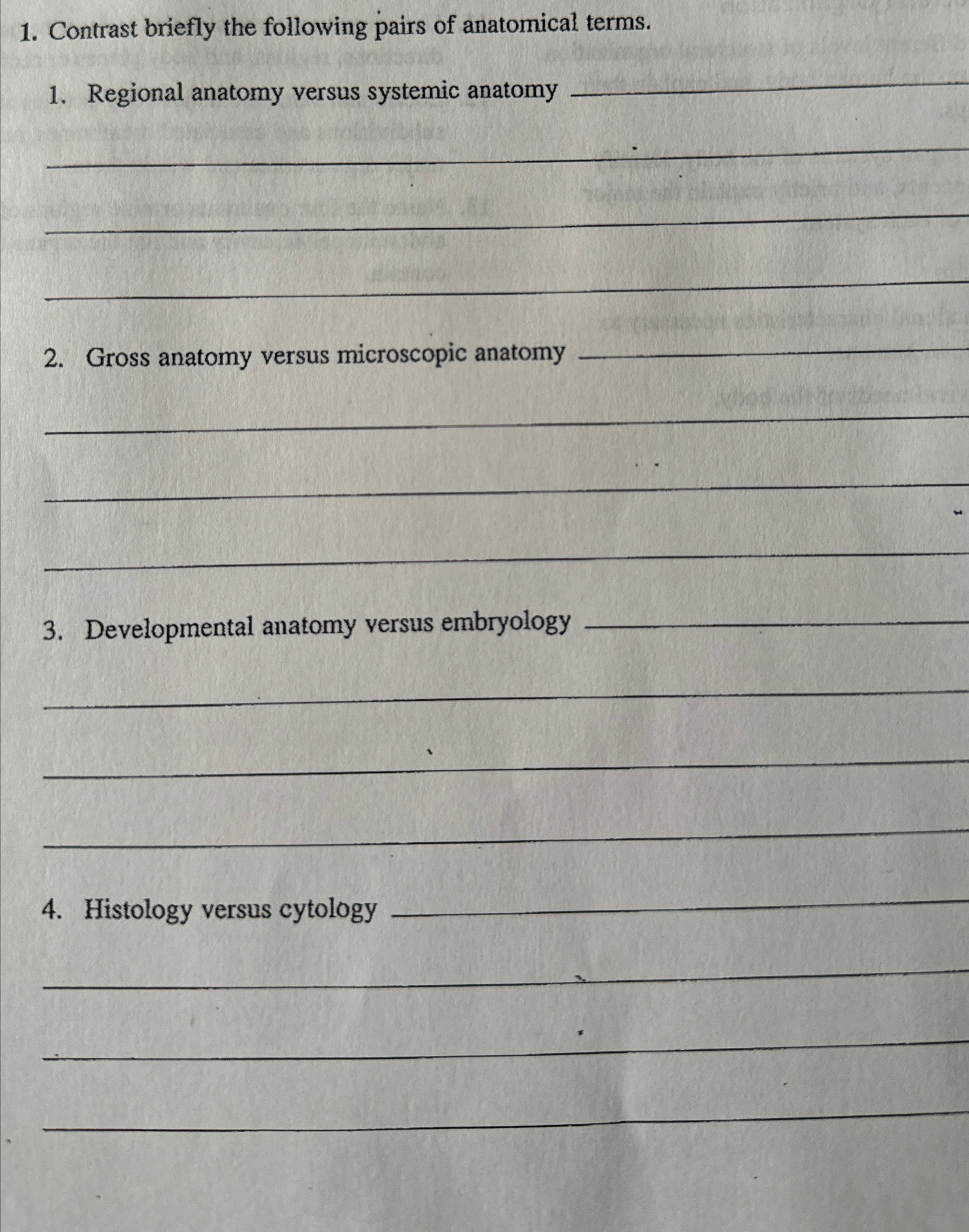 1. Contrast briefly the following pairs of anatomical terms.

1. Regional anatomy versus systemic anatomy

2. Gross anatomy versus microscopic anatomy

3. Developmental anatomy versus embryology

4. Histology versus cytology